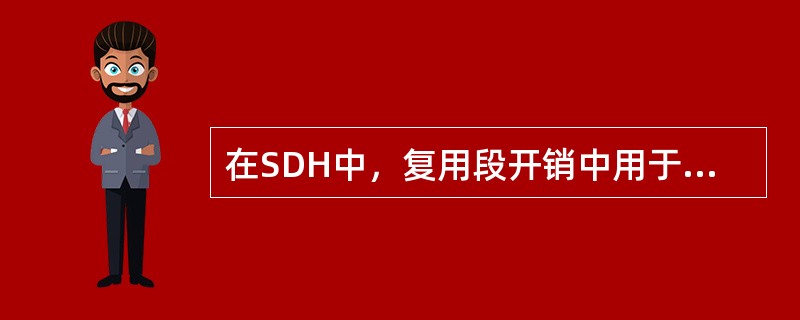 在SDH中，复用段开销中用于...